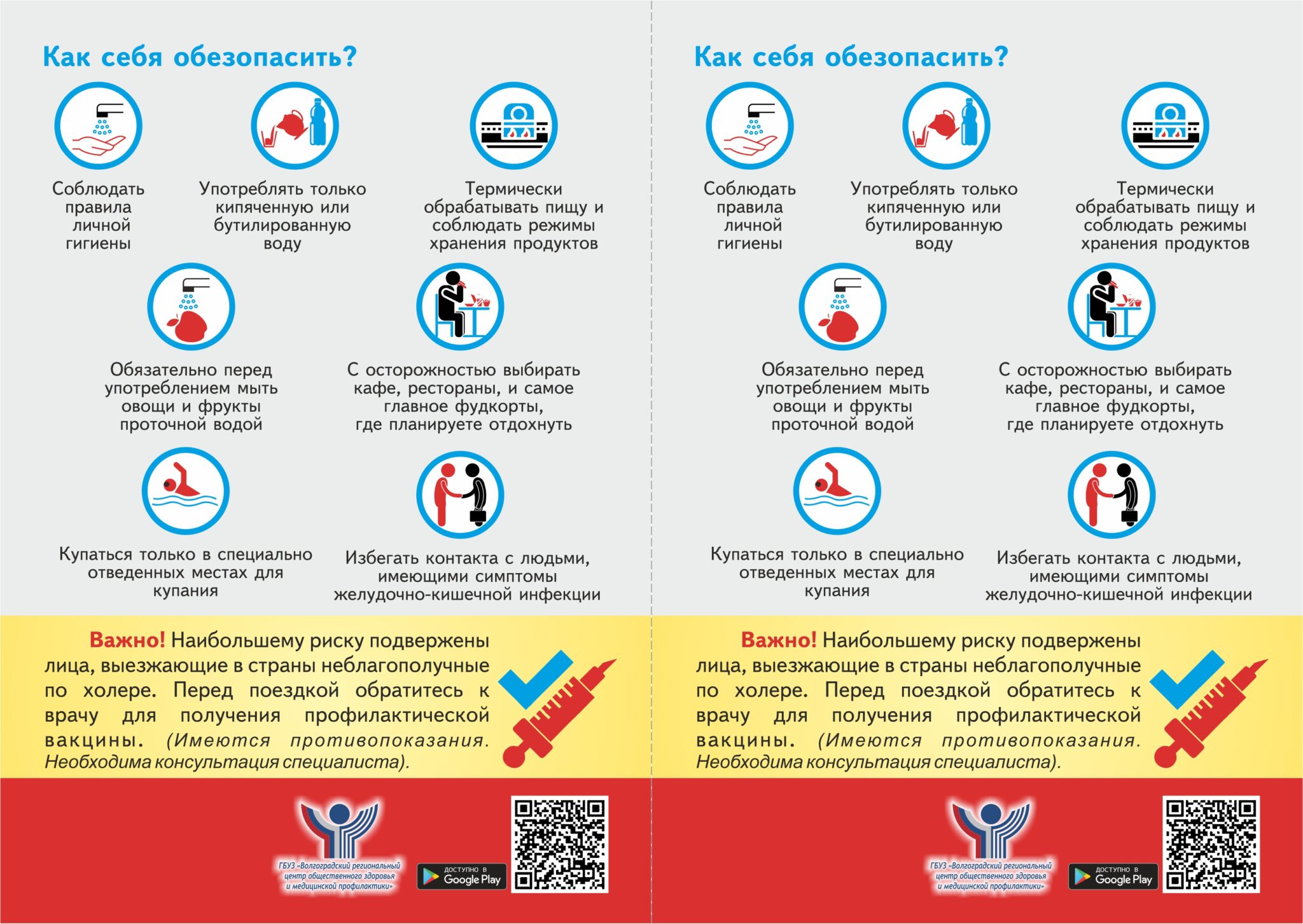 Как себя обезопасить?

Соблюдать правила личной гигиены

Употреблять только кипяченную или бутилированную воду

Термически обрабатывать пищу и соблюдать режимы хранения продуктов

Обязательно перед употреблением мыть овощи и фрукты проточной водой

С осторожностью выбирать кафе, рестораны, и самое главное фудкорты, где планируете отдохнуть

Купаться только в специально отведенных местах для купания

Избегать контакта с людьми, имеющими симптомы желудочно-кишечной инфекции

Важно! Наибольшему риску подвержены лица, выезжающие в страны неблагополучные по холере. Перед поездкой обратитесь к врачу для получения профилактической вакцины. (Имеются противопоказания. Необходима консультация специалиста).

ГБУЗ «Волгоградский региональный центр общественного здоровья и медицинской профилактики»

ДОСТУПНО В Google Play

Как себя обезопасить?

Соблюдать правила личной гигиены

Употреблять только кипяченную или бутилированную воду

Термически обрабатывать пищу и соблюдать режимы хранения продуктов

Обязательно перед употреблением мыть овощи и фрукты проточной водой

С осторожностью выбирать кафе, рестораны, и самое главное фудкорты, где планируете отдохнуть

Купаться только в специально отведенных местах для купания

Избегать контакта с людьми, имеющими симптомы желудочно-кишечной инфекции

Важно! Наибольшему риску подвержены лица, выезжающие в страны неблагополучные по холере. Перед поездкой обратитесь к врачу для получения профилактической вакцины. (Имеются противопоказания. Необходима консультация специалиста).

ГБУЗ «Волгоградский региональный центр общественного здоровья и медицинской профилактики»

ДОСТУПНО В Google Play